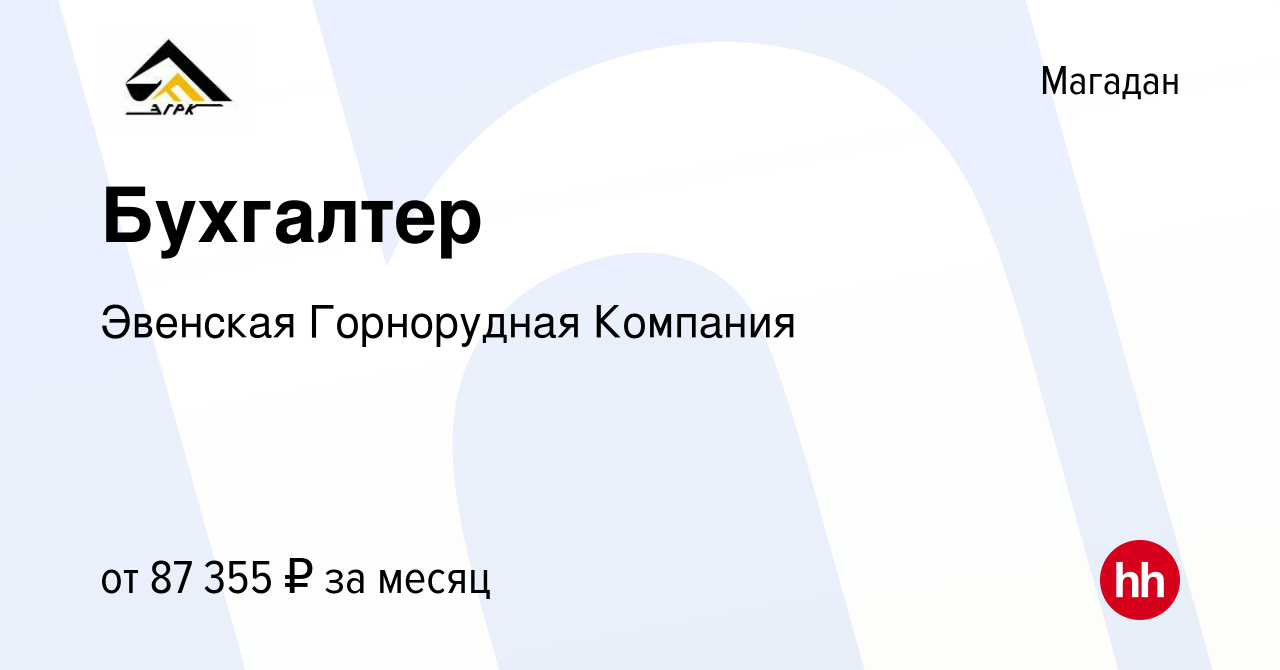 ЭГРК

Магадан

Бухгалтер

Эвенская Горнорудная Компания

от 87 355 ₽ за месяц

hh